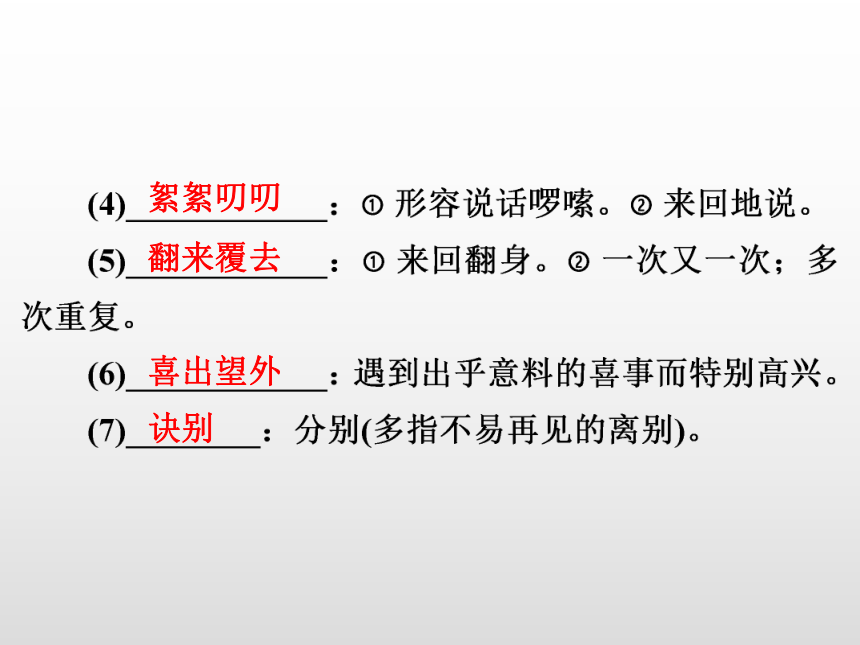 (4)絮絮叨叨：①形容说话啰嗦。②来回地说。

(5)翻来覆去：①来回翻身。②一次又一次；多次重复。

(6)喜出望外：遇到出乎意料的喜事而特别高兴。

(7)诀别：分别(多指不易再见的离别)。